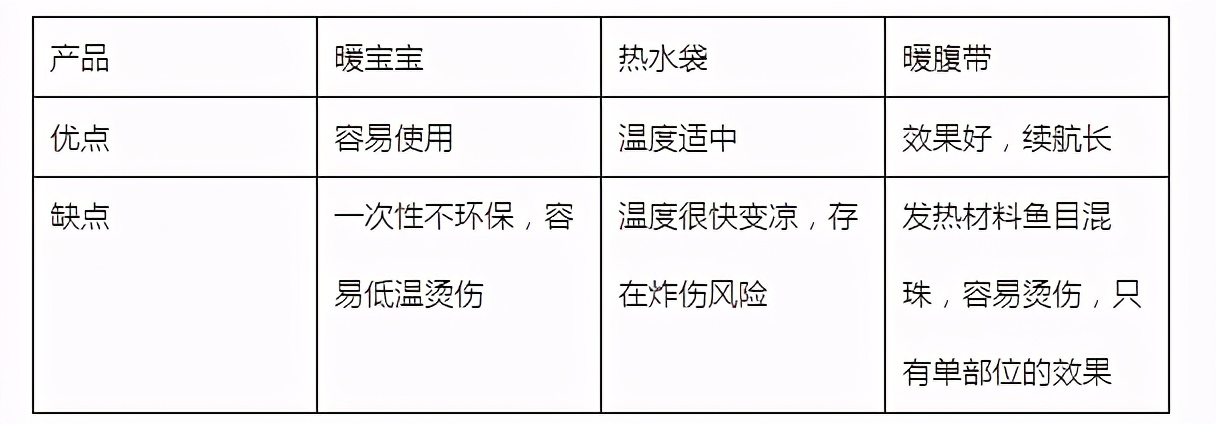 | 产品 | 暖宝宝 | 热水袋 | 暖腹带 |
|---|---|---|---|
| 优点 | 容易使用 | 温度适中 | 效果好，续航长 |
| 缺点 | 一次性不环保，容易低温烫伤 | 温度很快变凉，存在炸伤风险 | 发热材料鱼目混珠，容易烫伤，只有单部位的效果 |